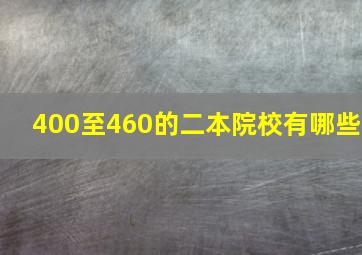 400至460的二本院校有哪些